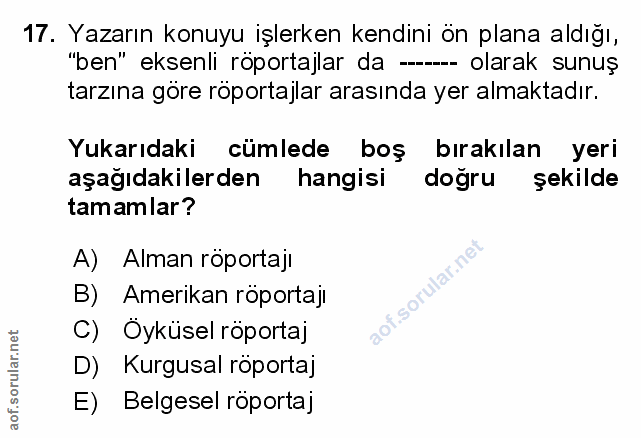 17. Yazarın konuyu işlerken kendini ön plana aldığı, "ben" eksenli röportajlar da ------- olarak sunuş tarzına göre röportajlar arasında yer almaktadır.

Yukarıdaki cümlede boş bırakılan yeri aşağıdakilerden hangisi doğru şekilde tamamlar?

A) Alman röportajı
B) Amerikan röportajı
C) Öyküsel röportaj
D) Kurgusal röportaj
E) Belgesel röportaj

aof.sorular.net